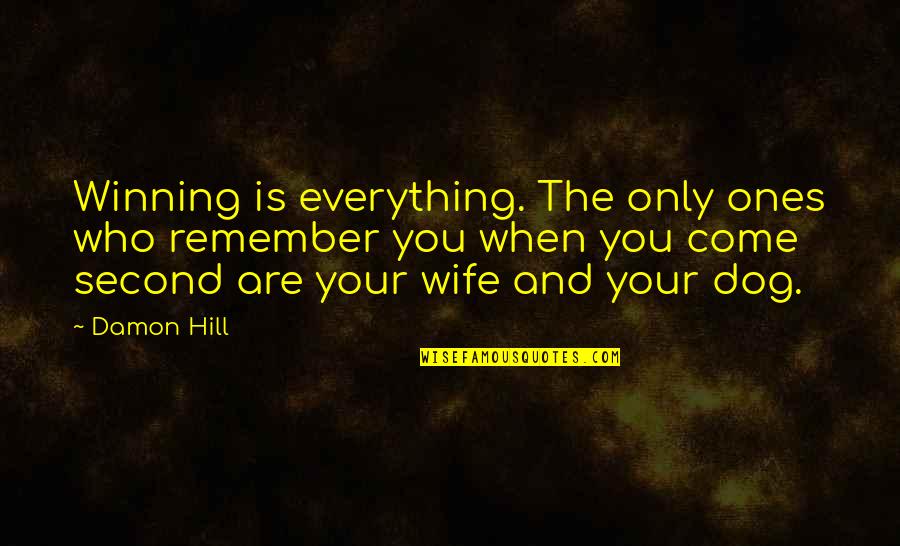 Winning is everything. The only ones who remember you when you come second are your wife and your dog.

~ Damon Hill

WISEFAMOUSQUOTES.COM